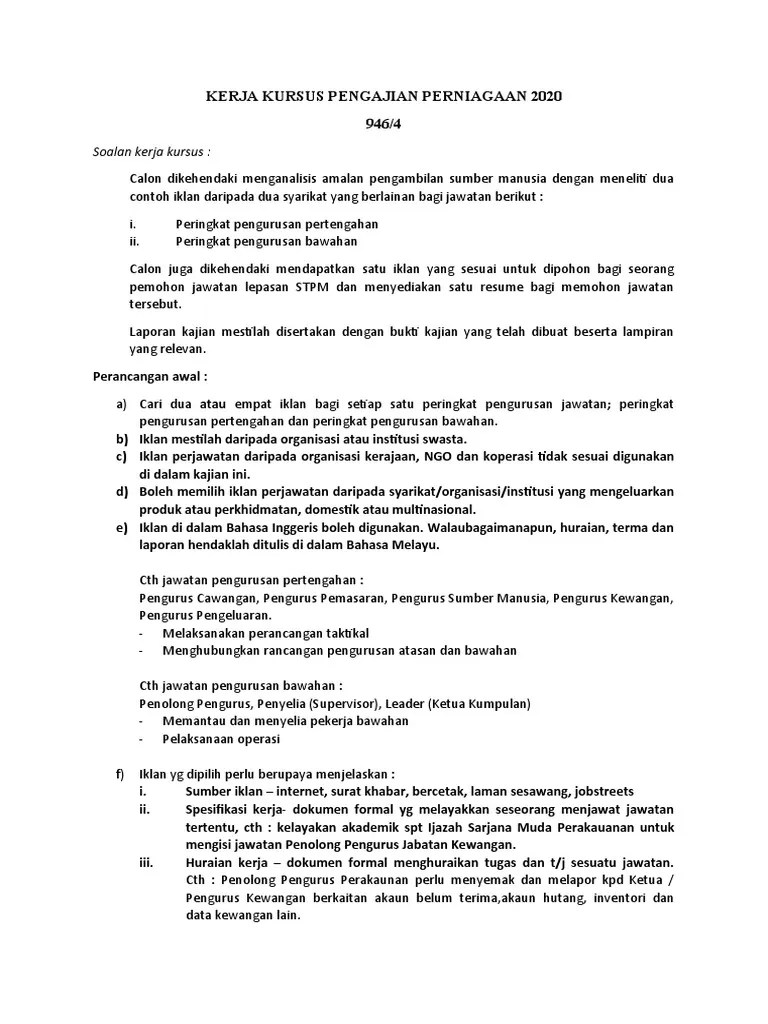 KERJA KURSUS PENGAJIAN PERNIAGAAN 2020

946/4

Soalan kerja kursus :

Calon dikehendaki menganalisis amalan pengambilan sumber manusia dengan meneliti dua contoh iklan daripada dua syarikat yang berlainan bagi jawatan berikut :

i. Peringkat pengurusan pertengahan
ii. Peringkat pengurusan bawahan

Calon juga dikehendaki mendapatkan satu iklan yang sesuai untuk dipohon bagi seorang pemohon jawatan lepasan STPM dan menyediakan satu resume bagi memohon jawatan tersebut.

Laporan kajian mestilah disertakan dengan bukti kajian yang telah dibuat beserta lampiran yang relevan.

Perancangan awal :

a) Cari dua atau empat iklan bagi setiap satu peringkat pengurusan jawatan; peringkat pengurusan pertengahan dan peringkat pengurusan bawahan.
b) Iklan mestilah daripada organisasi atau institusi swasta.
c) Iklan perjawatan daripada organisasi kerajaan, NGO dan koperasi tidak sesuai digunakan di dalam kajian ini.
d) Boleh memilih iklan perjawatan daripada syarikat/organisasi/institusi yang mengeluarkan produk atau perkhidmatan, domestik atau multinasional.
e) Iklan di dalam Bahasa Inggeris boleh digunakan. Walaubagaimanapun, huraian, terma dan laporan hendaklah ditulis di dalam Bahasa Melayu.

Cth jawatan pengurusan pertengahan :
Pengurus Cawangan, Pengurus Pemasaran, Pengurus Sumber Manusia, Pengurus Kewangan, Pengurus Pengeluaran.
- Melaksanakan perancangan taktikal
- Menghubungkan rancangan pengurusan atasan dan bawahan

Cth jawatan pengurusan bawahan :
Penolong Pengurus, Penyelia (Supervisor), Leader (Ketua Kumpulan)
- Memantau dan menyelia pekerja bawahan
- Pelaksanaan operasi

f) Iklan yg dipilih perlu berupaya menjelaskan :
i. Sumber iklan – internet, surat khabar, bercetak, laman sesawang, jobstreets
ii. Spesifikasi kerja- dokumen formal yg melayakkan seseorang menjawat jawatan tertentu, cth : kelayakan akademik spt Ijazah Sarjana Muda Perakauanan untuk mengisi jawatan Penolong Pengurus Jabatan Kewangan.
iii. Huraian kerja – dokumen formal menghuraikan tugas dan t/j sesuatu jawatan. Cth : Penolong Pengurus Perakaunan perlu menyemak dan melapor kpd Ketua / Pengurus Kewangan berkaitan akaun belum terima,akaun hutang, inventori dan data kewangan lain.